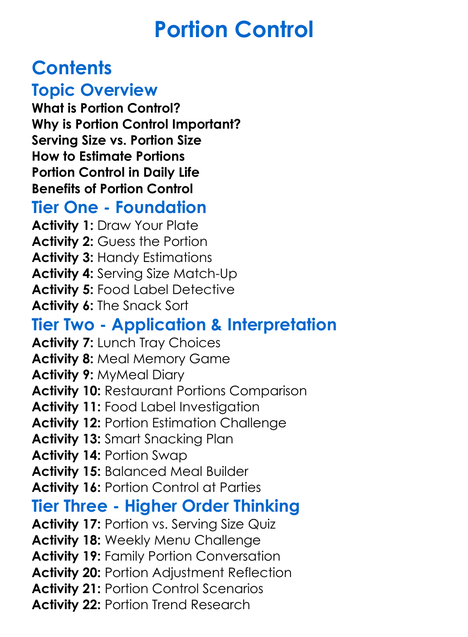 Portion Control

Contents

Topic Overview
What is Portion Control?
Why is Portion Control Important?
Serving Size vs. Portion Size
How to Estimate Portions
Portion Control in Daily Life
Benefits of Portion Control

Tier One - Foundation
Activity 1: Draw Your Plate
Activity 2: Guess the Portion
Activity 3: Handy Estimations
Activity 4: Serving Size Match-Up
Activity 5: Food Label Detective
Activity 6: The Snack Sort

Tier Two - Application & Interpretation
Activity 7: Lunch Tray Choices
Activity 8: Meal Memory Game
Activity 9: MyMeal Diary
Activity 10: Restaurant Portions Comparison
Activity 11: Food Label Investigation
Activity 12: Portion Estimation Challenge
Activity 13: Smart Snacking Plan
Activity 14: Portion Swap
Activity 15: Balanced Meal Builder
Activity 16: Portion Control at Parties

Tier Three - Higher Order Thinking
Activity 17: Portion vs. Serving Size Quiz
Activity 18: Weekly Menu Challenge
Activity 19: Family Portion Conversation
Activity 20: Portion Adjustment Reflection
Activity 21: Portion Control Scenarios
Activity 22: Portion Trend Research